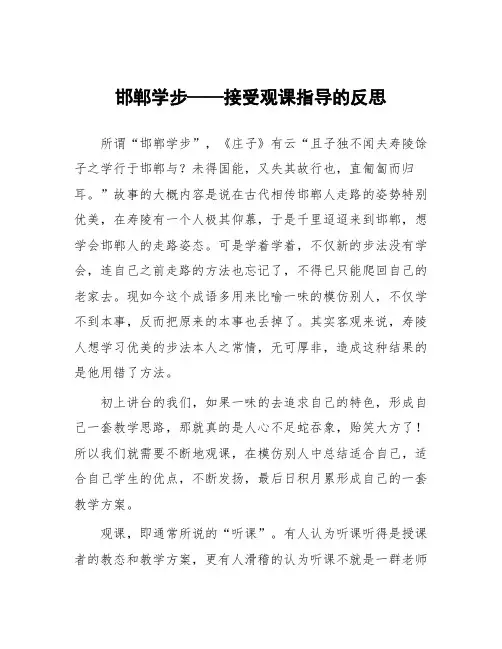 邯郸学步——接受观课指导的反思

所谓“邯郸学步”，《庄子》有云“且子独不闻夫寿陵馀子之学行于邯郸与？未得国能，又失其故行也，直匍匐而归耳。”故事的大概内容是说在古代相传邯郸人走路的姿势特别优美，在寿陵有一个人极其仰慕，于是千里迢迢来到邯郸，想学会邯郸人的走路姿态。可是学着学着，不仅新的步法没有学会，连自己之前走路的方法也忘记了，不得已只能爬回自己的老家去。现如今这个成语多用来比喻一味的模仿别人，不仅学不到本事，反而把原来的本事也丢掉了。其实客观来说，寿陵人想学习优美的步法本人之常情，无可厚非，造成这种结果的是他用错了方法。

初上讲台的我们，如果一味的去追求自己的特色，形成自己一套教学思路，那就真的是人心不足蛇吞象，贻笑大方了！所以我们就需要不断地观课，在模仿别人中总结适合自己，适合自己学生的优点，不断发扬，最后日积月累形成自己的一套教学方案。

观课，即通常所说的“听课”。有人认为听课听得是授课者的教态和教学方案，更有人滑稽的认为听课不就是一群老师